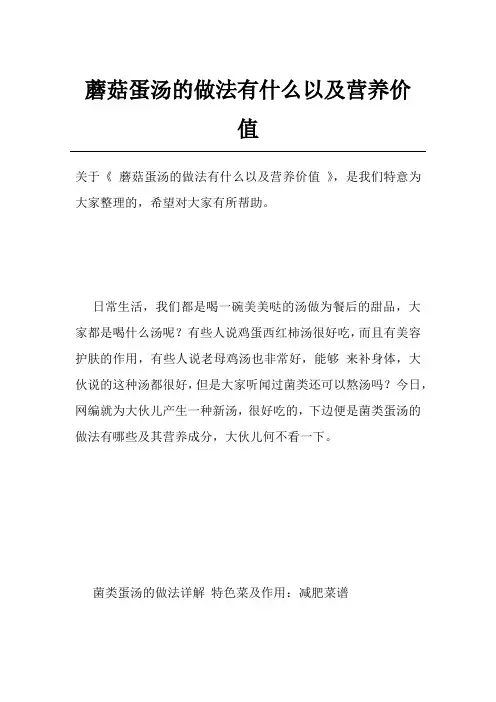 蘑菇蛋汤的做法有什么以及营养价值

关于《 蘑菇蛋汤的做法有什么以及营养价值 》，是我们特意为大家整理的，希望对大家有所帮助。

日常生活，我们都是喝一碗美美哒的汤做为餐后的甜品，大家都是喝什么汤呢？有些人说鸡蛋西红柿汤很好吃，而且有美容护肤的作用，有些人说老母鸡汤也非常好，能够 来补身体，大伙说的这种汤都很好，但是大家听闻过菌类还可以熬汤吗？今日，网编就为大伙儿产生一种新汤，很好吃的，下边便是菌类蛋汤的做法有哪些及其营养成分，大伙儿何不看一下。

菌类蛋汤的做法详解 特色菜及作用：减肥菜谱